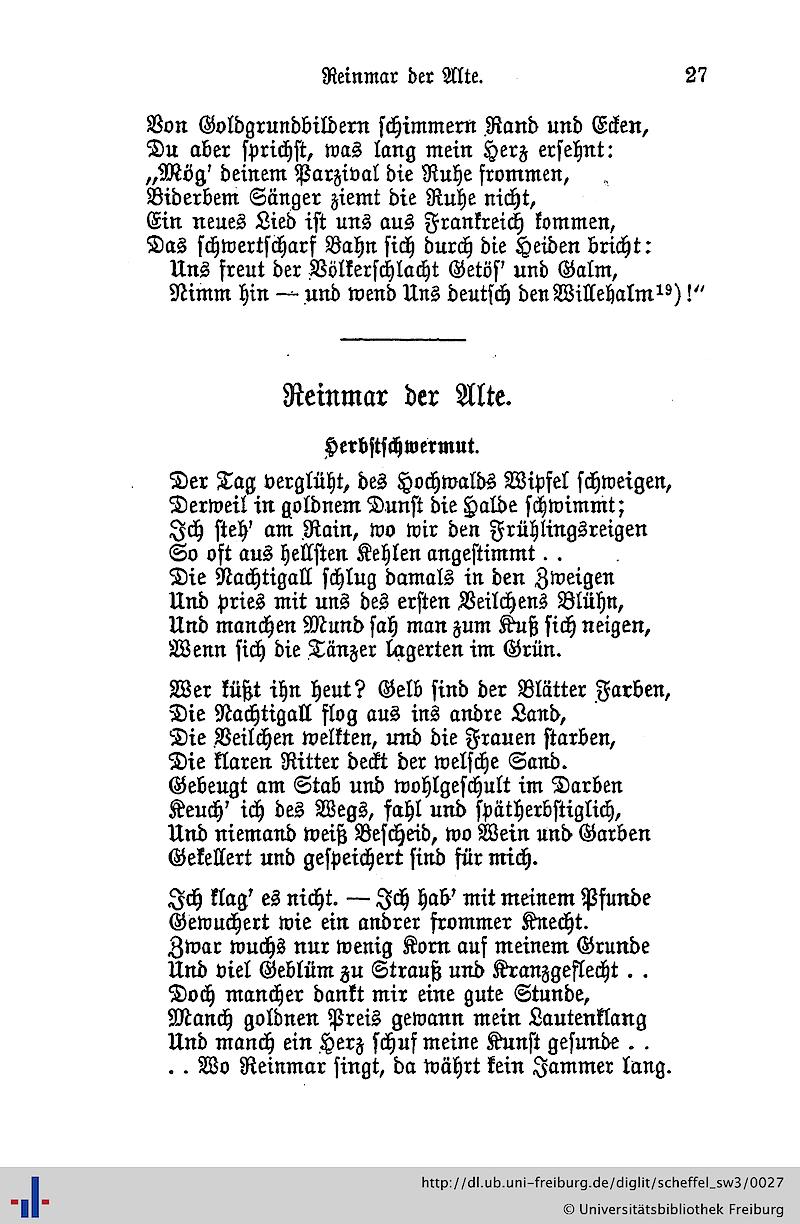 Reinmar der Alte. 27

Von Goldgrundbildern schimmern Rand und Ecken,
Du aber sprichst, was lang mein Herz ersehnt:
„Mög' deinem Parzival die Ruhe frommen,
Biderbem Sänger ziemt die Ruhe nicht,
Ein neues Lied ist uns aus Frankreich kommen,
Das schwertscharf Bahn sich durch die Heiden bricht:
Uns freut der Völkerschlacht Getös' und Galm,
Nimm hin — und wend Uns deutsch den Willehalm$^{19}$)!"

Reinmar der Alte.

Herbstschwermut.

Der Tag verglüht, des Hochwalds Wipfel schweigen,
Derweil in goldnem Dunst die Halde schwimmt;
Ich steh' am Rain, wo wir den Frühlingsreigen
So oft aus hellsten Kehlen angestimmt . .
Die Nachtigall schlug damals in den Zweigen
Und pries mit uns des ersten Veilchens Blühn,
Und manchen Mund sah man zum Kuß sich neigen,
Wenn sich die Tänzer lagerten im Grün.

Wer küßt ihn heut? Gelb sind der Blätter Farben,
Die Nachtigall flog aus ins andre Land,
Die Veilchen welkten, und die Frauen starben,
Die klaren Ritter deckt der welsche Sand.
Gebeugt am Stab und wohlgeschult im Darben
Keuch' ich des Wegs, fahl und spätherbstiglich,
Und niemand weiß Bescheid, wo Wein und Garben
Gekellert und gespeichert sind für mich.

Ich klag' es nicht. — Ich hab' mit meinem Pfunde
Gewuchert wie ein andrer frommer Knecht.
Zwar wuchs nur wenig Korn auf meinem Grunde
Und viel Geblüm zu Strauß und Kranzgeflecht . .
Doch mancher dankt mir eine gute Stunde,
Manch goldnen Preis gewann mein Lautenklang
Und manch ein Herz schuf meine Kunst gesunde . .
. . Wo Reinmar singt, da währt kein Jammer lang.

http://dl.ub.uni-freiburg.de/diglit/scheffel_sw3/0027
© Universitätsbibliothek Freiburg